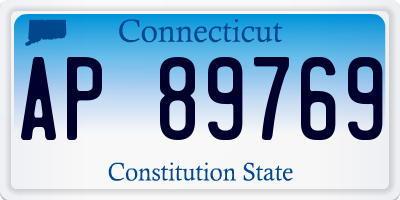 Connecticut

AP 89769

Constitution State